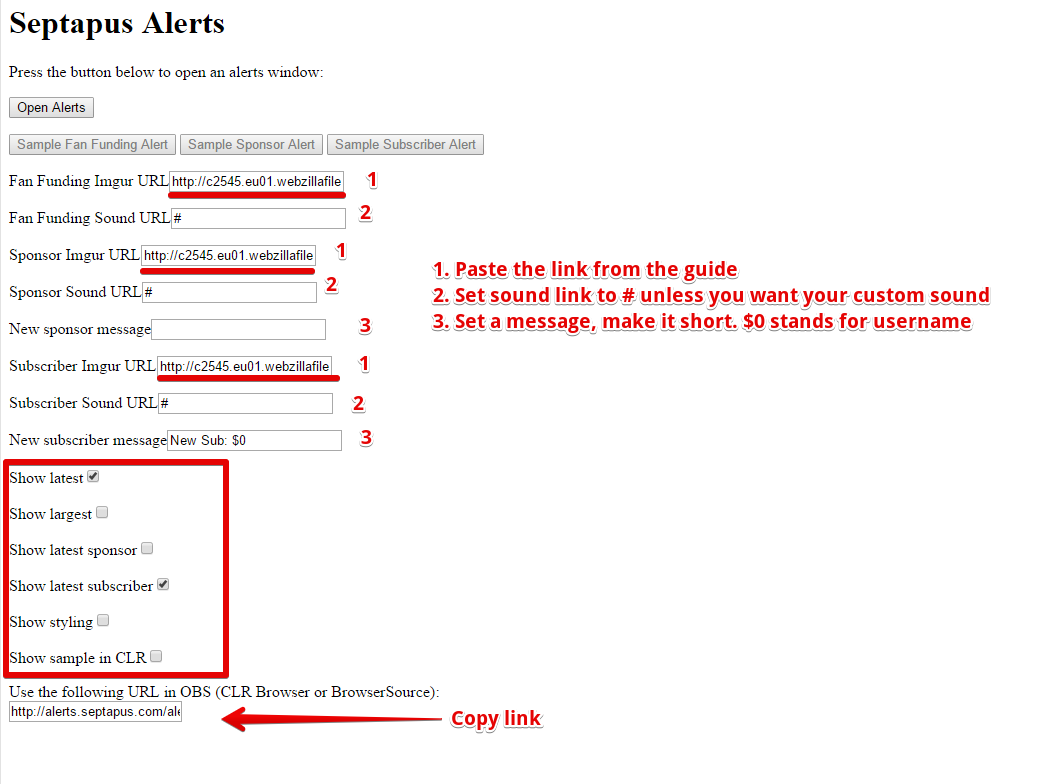 Septapus Alerts

Press the button below to open an alerts window:

Open Alerts

Sample Fan Funding Alert Sample Sponsor Alert Sample Subscriber Alert

Fan Funding Imgur URL http://c2545.eu01.webzillafile 1

Fan Funding Sound URL # 2

Sponsor Imgur URL http://c2545.eu01.webzillafile 1

Sponsor Sound URL # 2

New sponsor message 3

Subscriber Imgur URL http://c2545.eu01.webzillafile 1

Subscriber Sound URL # 2

New subscriber message New Sub: $0 3

1. Paste the link from the guide
2. Set sound link to # unless you want your custom sound
3. Set a message, make it short. $0 stands for username

Show latest

Show largest

Show latest sponsor

Show latest subscriber

Show styling

Show sample in CLR

Use the following URL in OBS (CLR Browser or BrowserSource):
http://alerts.septapus.com/ale

Copy link